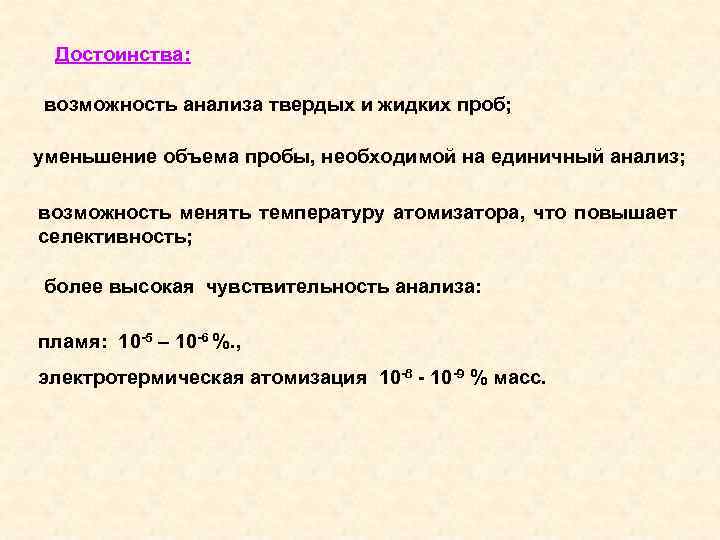 Достоинства:

возможность анализа твердых и жидких проб;

уменьшение объема пробы, необходимой на единичный анализ;

возможность менять температуру атомизатора, что повышает селективность;

более высокая чувствительность анализа:

пламя: $10^{-5}$ – $10^{-6}$ %.,

электротермическая атомизация $10^{-8}$ - $10^{-9}$ % масс.